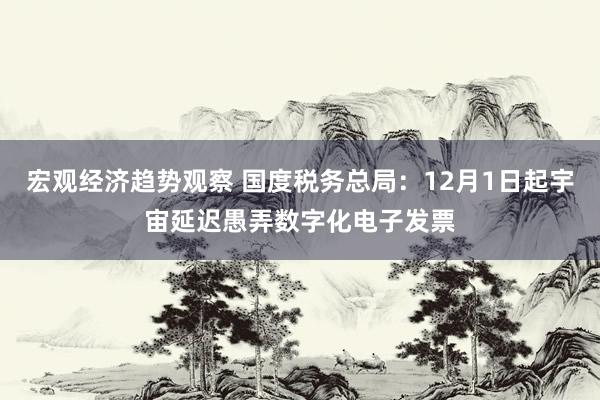 宏观经济趋势观察 国度税务总局：12月1日起宇宙延迟愚弄数字化电子发票